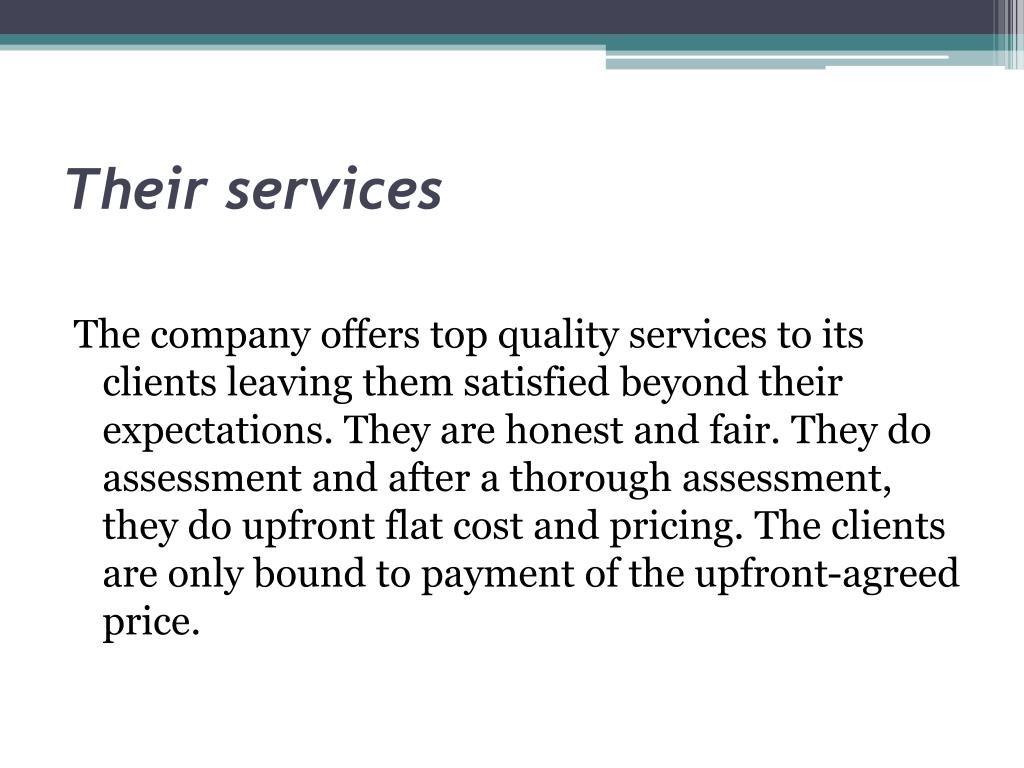 Their services

The company offers top quality services to its clients leaving them satisfied beyond their expectations. They are honest and fair. They do assessment and after a thorough assessment, they do upfront flat cost and pricing. The clients are only bound to payment of the upfront-agreed price.